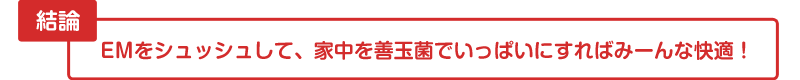 結論

EMをシュッシュして、家中を善玉菌でいっぱいにすればみーんな快適！